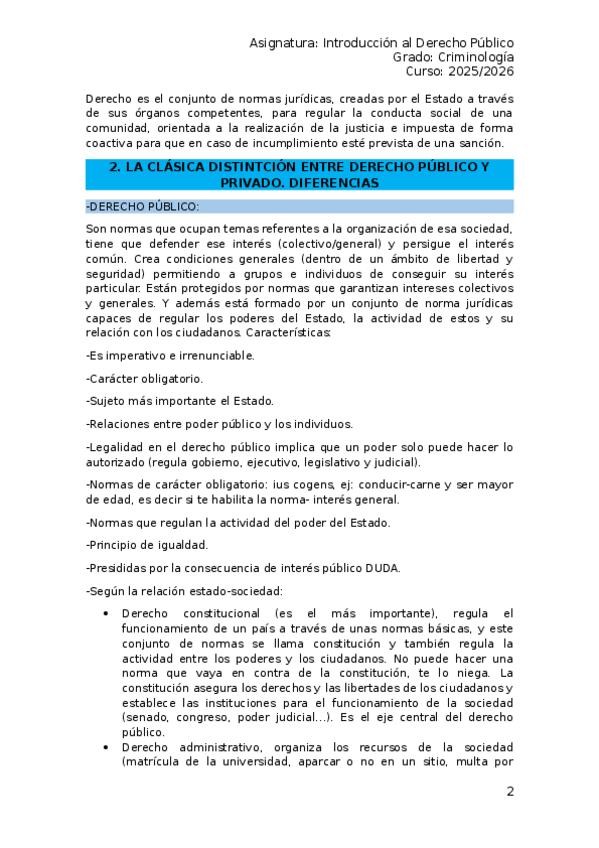 Asignatura: Introducción al Derecho Público
Grado: Criminología
Curso: 2025/2026

Derecho es el conjunto de normas jurídicas, creadas por el Estado a través de sus órganos competentes, para regular la conducta social de una comunidad, orientada a la realización de la justicia e impuesta de forma coactiva para que en caso de incumplimiento esté prevista de una sanción.

2. LA CLÁSICA DISTINTCIÓN ENTRE DERECHO PÚBLICO Y PRIVADO. DIFERENCIAS

-DERECHO PÚBLICO:

Son normas que ocupan temas referentes a la organización de esa sociedad, tiene que defender ese interés (colectivo/general) y persigue el interés común. Crea condiciones generales (dentro de un ámbito de libertad y seguridad) permitiendo a grupos e individuos de conseguir su interés particular. Están protegidos por normas que garantizan intereses colectivos y generales. Y además está formado por un conjunto de norma jurídicas capaces de regular los poderes del Estado, la actividad de estos y su relación con los ciudadanos. Características:

-Es imperativo e irrenunciable.

-Carácter obligatorio.

-Sujeto más importante el Estado.

-Relaciones entre poder público y los individuos.

-Legalidad en el derecho público implica que un poder solo puede hacer lo autorizado (regula gobierno, ejecutivo, legislativo y judicial).

-Normas de carácter obligatorio: ius cogens, ej: conducir-carne y ser mayor de edad, es decir si te habilita la norma- interés general.

-Normas que regulan la actividad del poder del Estado.

-Principio de igualdad.

-Presididas por la consecuencia de interés público DUDA.

-Según la relación estado-sociedad:

• Derecho constitucional (es el más importante), regula el funcionamiento de un país a través de unas normas básicas, y este conjunto de normas se llama constitución y también regula la actividad entre los poderes y los ciudadanos. No puede hacer una norma que vaya en contra de la constitución, te lo niega. La constitución asegura los derechos y las libertades de los ciudadanos y establece las instituciones para el funcionamiento de la sociedad (senado, congreso, poder judicial...). Es el eje central del derecho público.
• Derecho administrativo, organiza los recursos de la sociedad (matrícula de la universidad, aparcar o no en un sitio, multa por

2